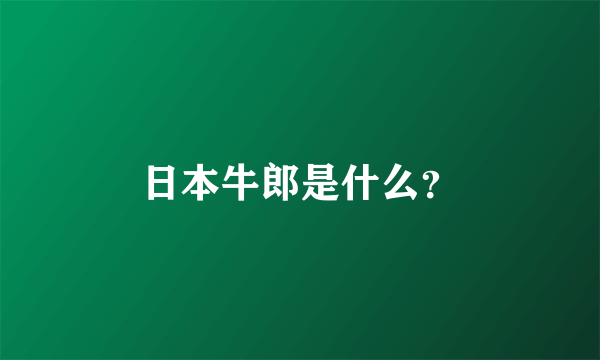 日本牛郎是什么?